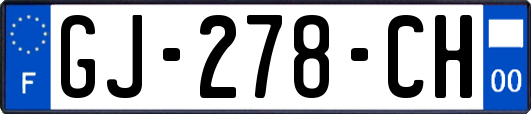 F
GJ-278-CH
00